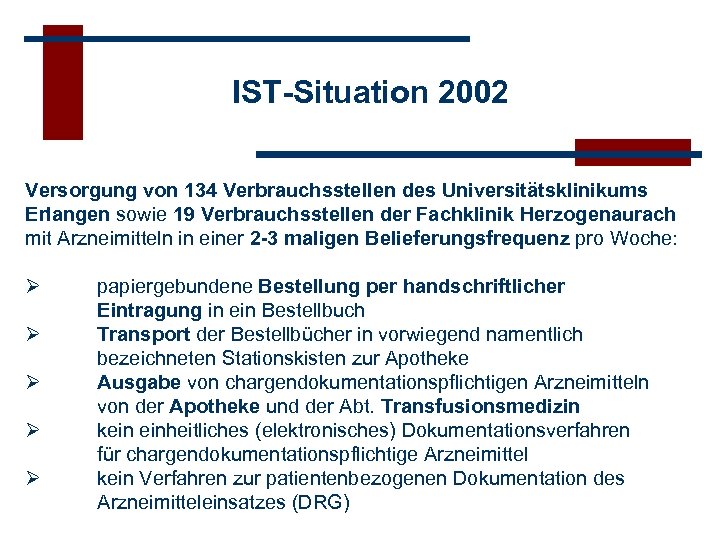 IST-Situation 2002

Versorgung von 134 Verbrauchsstellen des Universitätsklinikums Erlangen sowie 19 Verbrauchsstellen der Fachklinik Herzogenaurach mit Arzneimitteln in einer 2-3 maligen Belieferungsfrequenz pro Woche:

➢ papiergebundene Bestellung per handschriftlicher Eintragung in ein Bestellbuch
➢ Transport der Bestellbücher in vorwiegend namentlich bezeichneten Stationskisten zur Apotheke
➢ Ausgabe von chargendokumentationspflichtigen Arzneimitteln von der Apotheke und der Abt. Transfusionsmedizin
➢ kein einheitliches (elektronisches) Dokumentationsverfahren für chargendokumentationspflichtige Arzneimittel
➢ kein Verfahren zur patientenbezogenen Dokumentation des Arzneimitteleinsatzes (DRG)